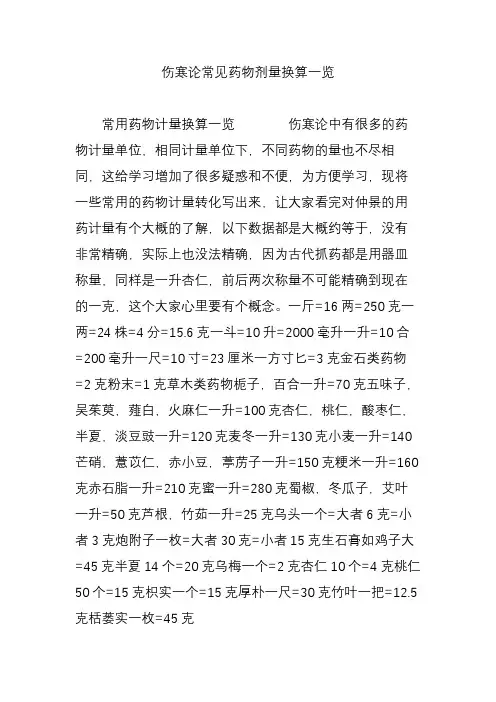 伤寒论常见药物剂量换算一览

常用药物计量换算一览　　　　伤寒论中有很多的药物计量单位，相同计量单位下，不同药物的量也不尽相同，这给学习增加了很多疑惑和不便，为方便学习，现将一些常用的药物计量转化写出来，让大家看完对仲景的用药计量有个大概的了解，以下数据都是大概约等于，没有非常精确，实际上也没法精确，因为古代抓药都是用器皿称量，同样是一升杏仁，前后两次称量不可能精确到现在的一克，这个大家心里要有个概念。一斤=16 两=250 克一两=24 株=4 分=15.6 克一斗=10 升=2000 毫升一升=10 合=200 毫升一尺=10 寸=23 厘米一方寸匕=3 克金石类药物=2 克粉末=1 克草木类药物栀子，百合一升=70 克五味子，吴茱萸，薤白，火麻仁一升=100 克杏仁，桃仁，酸枣仁，半夏，淡豆豉一升=120 克麦冬一升=130 克小麦一升=140 芒硝，薏苡仁，赤小豆，葶苈子一升=150 克粳米一升=160 克赤石脂一升=210 克蜜一升=280 克蜀椒，冬瓜子，艾叶一升=50 克芦根，竹茹一升=25 克乌头一个=大者 6 克=小者 3 克炮附子一枚=大者 30 克=小者 15 克生石膏如鸡子大=45 克半夏 14 个=20 克乌梅一个=2 克杏仁 10 个=4 克桃仁 50 个=15 克枳实一个=15 克厚朴一尺=30 克竹叶一把=12.5 克栝蒌实一枚=45 克